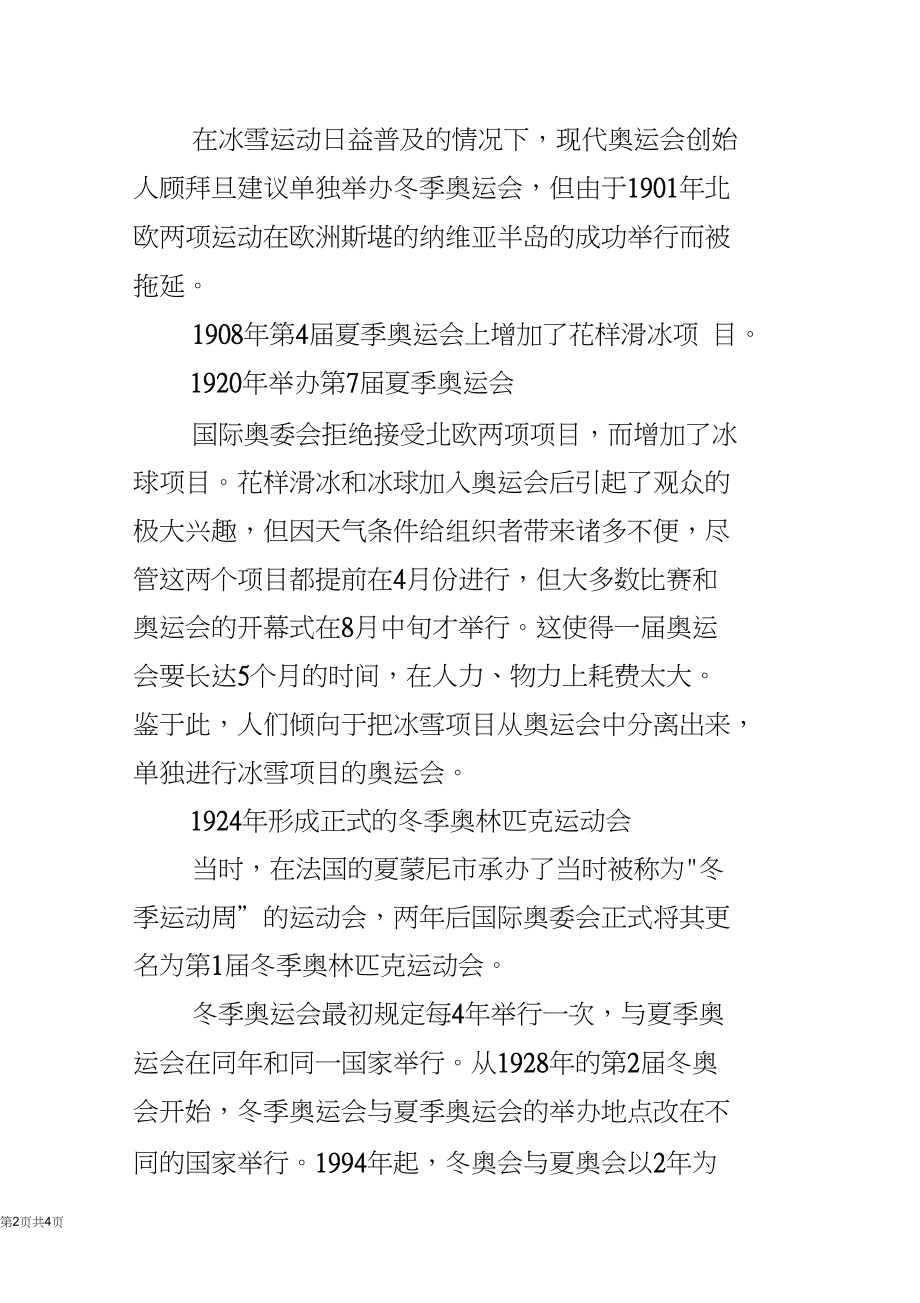 在冰雪运动日益普及的情况下，现代奥运会创始人顾拜旦建议单独举办冬季奥运会，但由于1901年北欧两项运动在欧洲斯堪的纳维亚半岛的成功举行而被拖延。

1908年第4届夏季奥运会上增加了花样滑冰项 目。

1920年举办第7届夏季奥运会

国际奥委会拒绝接受北欧两项项目，而增加了冰球项目。花样滑冰和冰球加入奥运会后引起了观众的极大兴趣，但因天气条件给组织者带来诸多不便，尽管这两个项目都提前在4月份进行，但大多数比赛和奥运会的开幕式在8月中旬才举行。这使得一届奥运会要长达5个月的时间，在人力、物力上耗费太大。鉴于此，人们倾向于把冰雪项目从奥运会中分离出来，单独进行冰雪项目的奥运会。

1924年形成正式的冬季奥林匹克运动会

当时，在法国的夏蒙尼市承办了当时被称为"冬季运动周”的运动会，两年后国际奥委会正式将其更名为第1届冬季奥林匹克运动会。

冬季奥运会最初规定每4年举行一次，与夏季奥运会在同年和同一国家举行。从1928年的第2届冬奥会开始，冬季奥运会与夏季奥运会的举办地点改在不同的国家举行。1994年起，冬奥会与夏奥会以2年为

第2页共4页